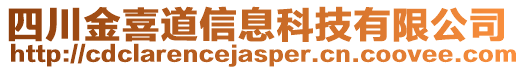 四川金喜道信息科技有限公司
http://cdclarencejasper.cn.coovee.com